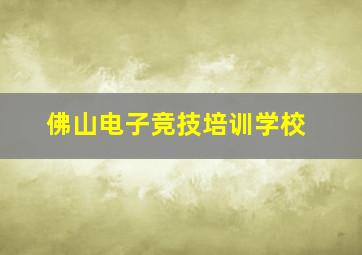 佛山电子竞技培训学校